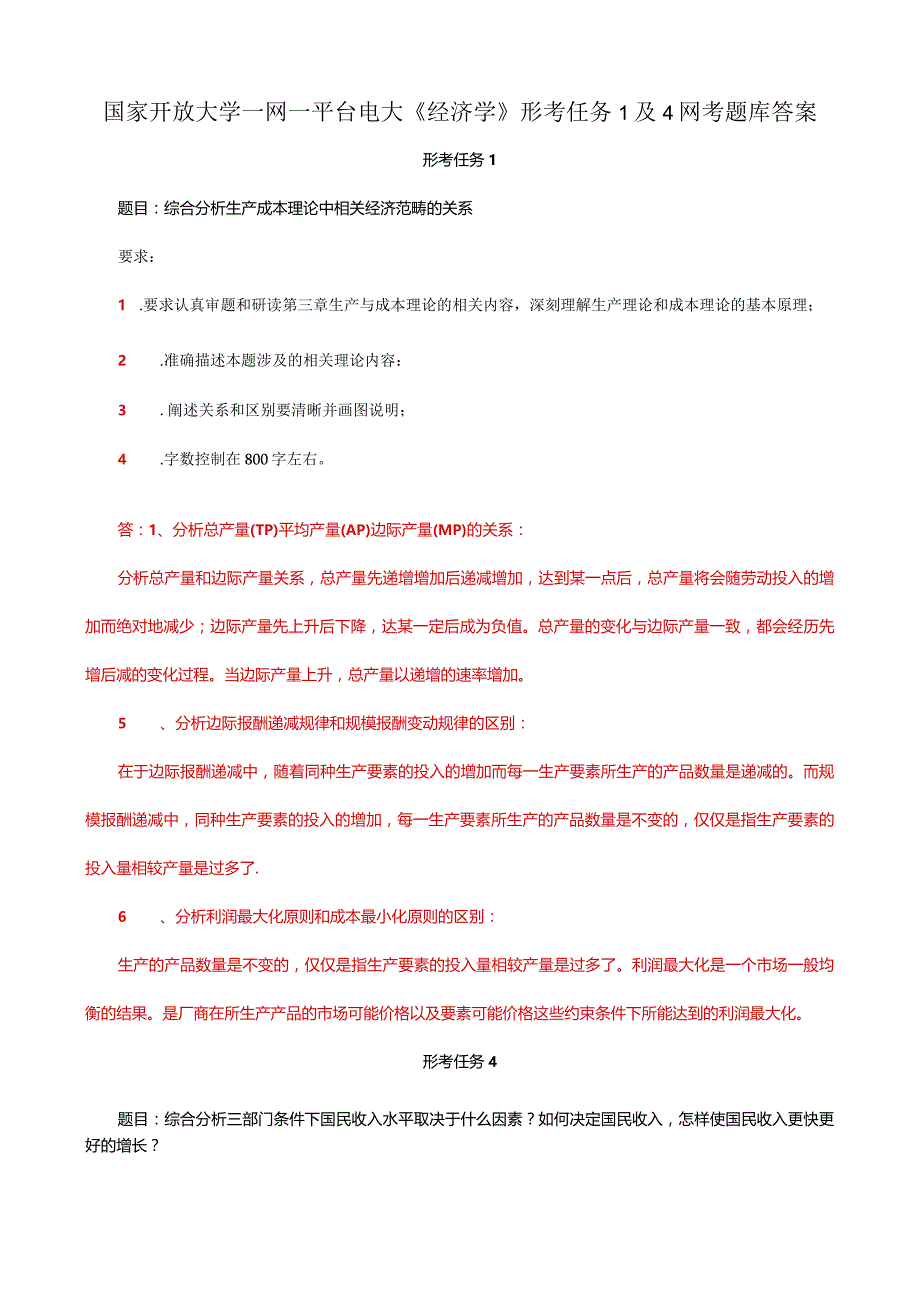 国家开放大学一网一平台电大《经济学》形考任务1及4网考题库答案

形考任务1

题目：综合分析生产成本理论中相关经济范畴的关系

要求：

1 .要求认真审题和研读第三章生产与成本理论的相关内容，深刻理解生产理论和成本理论的基本原理；

2 .准确描述本题涉及的相关理论内容：

3 . 阐述关系和区别要清晰并画图说明；

4 .字数控制在800字左右。

答：1、分析总产量(TP)平均产量(AP)边际产量(MP)的关系：

分析总产量和边际产量关系，总产量先递增增加后递减增加，达到某一点后，总产量将会随劳动投入的增加而绝对地减少；边际产量先上升后下降，达某一定后成为负值。总产量的变化与边际产量一致，都会经历先增后减的变化过程。当边际产量上升，总产量以递增的速率增加。

5 、分析边际报酬递减规律和规模报酬变动规律的区别：

在于边际报酬递减中，随着同种生产要素的投入的增加而每一生产要素所生产的产品数量是递减的。而规模报酬递减中，同种生产要素的投入的增加，每一生产要素所生产的产品数量是不变的，仅仅是指生产要素的投入量相较产量是过多了.

6 、分析利润最大化原则和成本最小化原则的区别：

生产的产品数量是不变的，仅仅是指生产要素的投入量相较产量是过多了。利润最大化是一个市场一般均衡的结果。是厂商在所生产产品的市场可能价格以及要素可能价格这些约束条件下所能达到的利润最大化。

形考任务4

题目：综合分析三部门条件下国民收入水平取决于什么因素？如何决定国民收入，怎样使国民收入更快更好的增长？